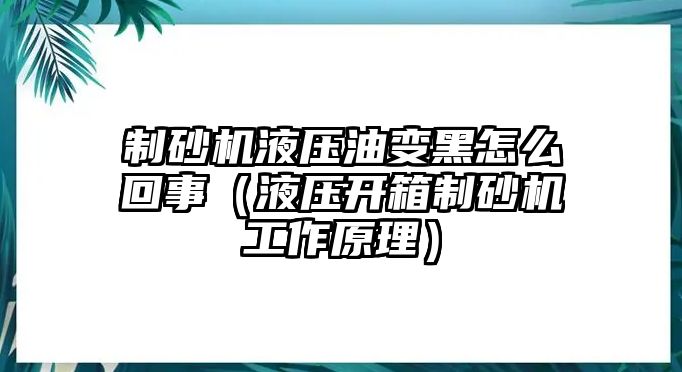 制砂机液压油变黑怎么回事（液压开箱制砂机工作原理）